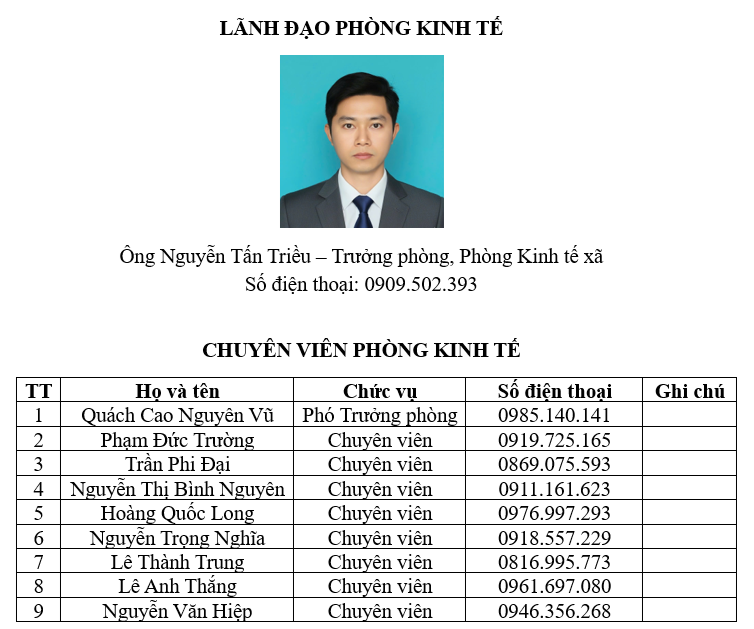 LÃNH ĐẠO PHÒNG KINH TẾ

Ông Nguyễn Tấn Triều – Trưởng phòng, Phòng Kinh tế xã
Số điện thoại: 0909.502.393

CHUYÊN VIÊN PHÒNG KINH TẾ

| TT | Họ và tên | Chức vụ | Số điện thoại | Ghi chú |
|---|---|---|---|---|
| 1 | Quách Cao Nguyên Vũ | Phó Trưởng phòng | 0985.140.141 | |
| 2 | Phạm Đức Trường | Chuyên viên | 0919.725.165 | |
| 3 | Trần Phi Đại | Chuyên viên | 0869.075.593 | |
| 4 | Nguyễn Thị Bình Nguyên | Chuyên viên | 0911.161.623 | |
| 5 | Hoàng Quốc Long | Chuyên viên | 0976.997.293 | |
| 6 | Nguyễn Trọng Nghĩa | Chuyên viên | 0918.557.229 | |
| 7 | Lê Thành Trung | Chuyên viên | 0816.995.773 | |
| 8 | Lê Anh Thắng | Chuyên viên | 0961.697.080 | |
| 9 | Nguyễn Văn Hiệp | Chuyên viên | 0946.356.268 | |